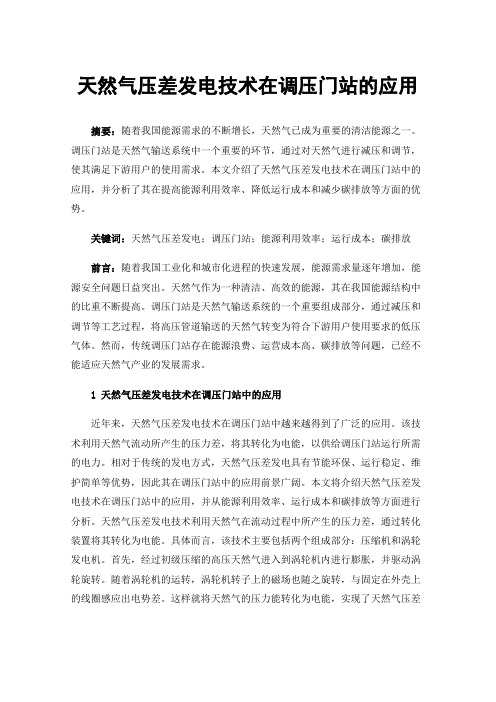 天然气压差发电技术在调压门站的应用

摘要：随着我国能源需求的不断增长，天然气已成为重要的清洁能源之一。调压门站是天然气输送系统中一个重要的环节，通过对天然气进行减压和调节，使其满足下游用户的使用需求。本文介绍了天然气压差发电技术在调压门站中的应用，并分析了其在提高能源利用效率、降低运行成本和减少碳排放等方面的优势。

关键词：天然气压差发电；调压门站；能源利用效率；运行成本；碳排放

前言：随着我国工业化和城市化进程的快速发展，能源需求量逐年增加，能源安全问题日益突出。天然气作为一种清洁、高效的能源，其在我国能源结构中的比重不断提高。调压门站是天然气输送系统的一个重要组成部分，通过减压和调节等工艺过程，将高压管道输送的天然气转变为符合下游用户使用要求的低压气体。然而，传统调压门站存在能源浪费、运营成本高、碳排放等问题，已经不能适应天然气产业的发展需求。

1 天然气压差发电技术在调压门站中的应用

近年来，天然气压差发电技术在调压门站中越来越得到了广泛的应用。该技术利用天然气流动所产生的压力差，将其转化为电能，以供给调压门站运行所需的电力。相对于传统的发电方式，天然气压差发电具有节能环保、运行稳定、维护简单等优势，因此其在调压门站中的应用前景广阔。本文将介绍天然气压差发电技术在调压门站中的应用，并从能源利用效率、运行成本和碳排放等方面进行分析。天然气压差发电技术利用天然气在流动过程中所产生的压力差，通过转化装置将其转化为电能。具体而言，该技术主要包括两个组成部分：压缩机和涡轮发电机。首先，经过初级压缩的高压天然气进入到涡轮机内进行膨胀，并驱动涡轮旋转。随着涡轮机的运转，涡轮机转子上的磁场也随之旋转，与固定在外壳上的线圈感应出电势差。这样就将天然气的压力能转化为电能，实现了天然气压差